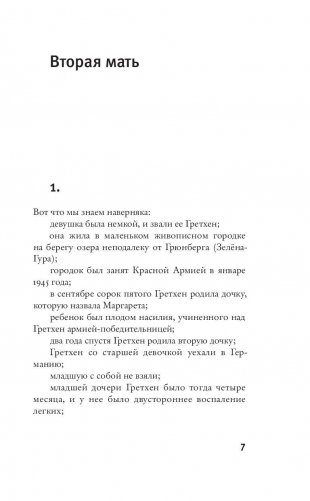 Вторая мать

1.

Вот что мы знаем наверняка:

девушка была немкой, и звали ее Гретхен;

она жила в маленьком живописном городке на берегу озера неподалеку от Грюнберга (Зелёна-Гура);

городок был занят Красной Армией в январе 1945 года;

в сентябре сорок пятого Гретхен родила дочку, которую назвала Маргарета;

ребенок был плодом насилия, учиненного над Гретхен армией-победительницей;

два года спустя Гретхен родила вторую дочку;

Гретхен со старшей девочкой уехали в Германию;

младшую с собой не взяли;

младшей дочери Гретхен было тогда четыре месяца, и у нее было двустороннее воспаление легких;

7